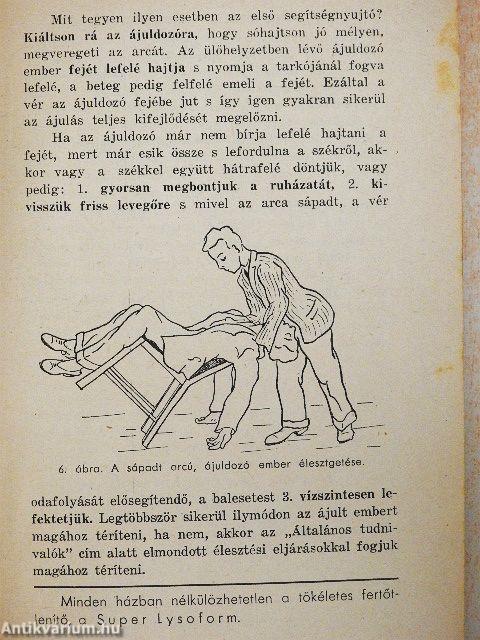 Mit tegyen ilyen esetben az első segítségnyujtó? Kiáltson rá az ájuldozóra, hogy sóhajtson jó mélyen, megveregeti az arcát. Az ülőhelyzetben lévő ájuldozó ember fejét lefelé hajtja s nyomja a tarkójánál fogva lefelé, a beteg pedig felfelé emeli a fejét. Ezáltal a vér az ájuldozó fejébe jut s így igen gyakran sikerül az ájulás teljes kifejlődését megelőzni.

Ha az ájuldozó már nem bírja lefelé hajtani a fejét, mert már esik össze s lefordulna a székről, akkor vagy a székkel együtt hátrafelé döntjük, vagy pedig: 1. gyorsan megbontjuk a ruházatát, 2. kivisszük friss levegőre s mivel az arca sápadt, a vér

6. ábra. A sápadt arcú, ájuldozó ember élesztgetése.

odafolyását elősegítendő, a balesetest 3. vízszintesen lefektetjük. Legtöbbször sikerül ilymódon az ájult embert magához téríteni, ha nem, akkor az „Általános tudnivalók" cím alatt elmondott élesztési eljárásokkal fogjuk magához téríteni.

Minden házban nélkülözhetetlen a tökéletes fertőtlenítő, a Super Lysoform.

Antikvarium.hu